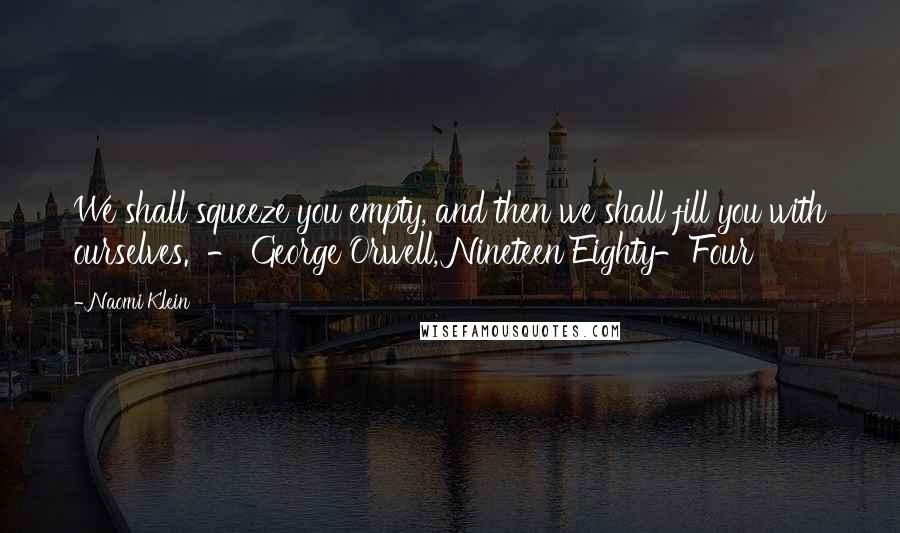 We shall squeeze you empty, and then we shall fill you with ourselves. - George Orwell, Nineteen Eighty-Four

- Naomi Klein

WISEFAMOUSQUOTES.COM